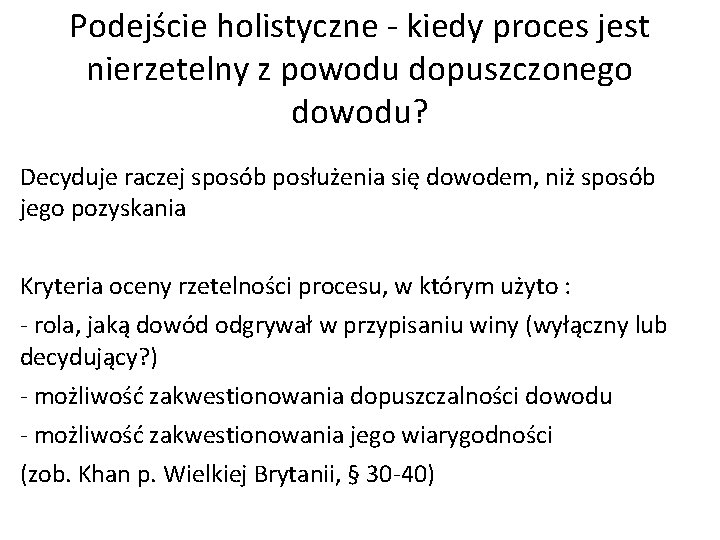 Podejście holistyczne - kiedy proces jest nierzetelny z powodu dopuszczonego dowodu?

Decyduje raczej sposób posłużenia się dowodem, niż sposób jego pozyskania

Kryteria oceny rzetelności procesu, w którym użyto :
- rola, jaką dowód odgrywał w przypisaniu winy (wyłączny lub decydujący?)
- możliwość zakwestionowania dopuszczalności dowodu
- możliwość zakwestionowania jego wiarygodności
(zob. Khan p. Wielkiej Brytanii, § 30-40)